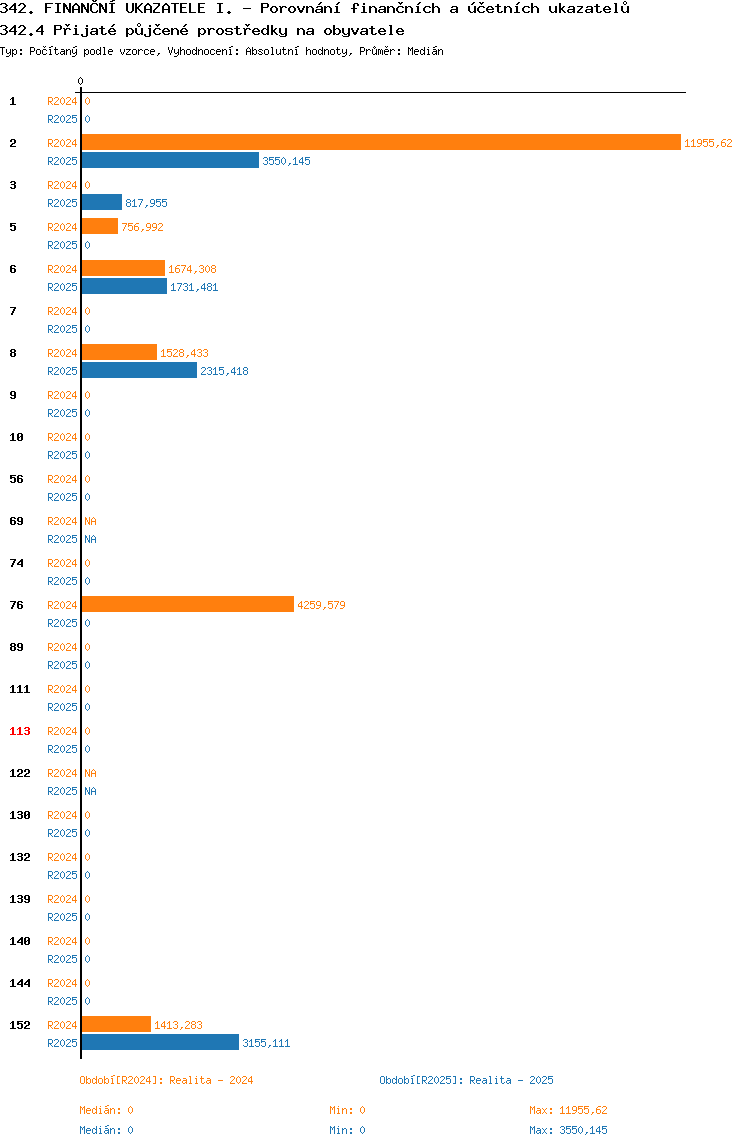 342. FINANČNÍ UKAZATELE I. - Porovnání finančních a účetních ukazatelů
342.4 Přijaté půjčené prostředky na obyvatele
Typ: Počítaný podle vzorce, Vyhodnocení: Absolutní hodnoty, Průměr: Medián

0

1 R2024 0
R2025 0
2 R2024 11955,62
R2025 3550,145
3 R2024 0
R2025 817,955
5 R2024 756,992
R2025 0
6 R2024 1674,308
R2025 1731,481
7 R2024 0
R2025 0
8 R2024 1528,433
R2025 2315,418
9 R2024 0
R2025 0
10 R2024 0
R2025 0
56 R2024 0
R2025 0
69 R2024 NA
R2025 NA
74 R2024 0
R2025 0
76 R2024 4259,579
R2025 0
89 R2024 0
R2025 0
111 R2024 0
R2025 0
113 R2024 0
R2025 0
122 R2024 NA
R2025 NA
130 R2024 0
R2025 0
132 R2024 0
R2025 0
139 R2024 0
R2025 0
140 R2024 0
R2025 0
144 R2024 0
R2025 0
152 R2024 1413,283
R2025 3155,111

Období[R2024]: Realita - 2024
Období[R2025]: Realita - 2025

Medián: 0 Min: 0 Max: 11955,62
Medián: 0 Min: 0 Max: 3550,145